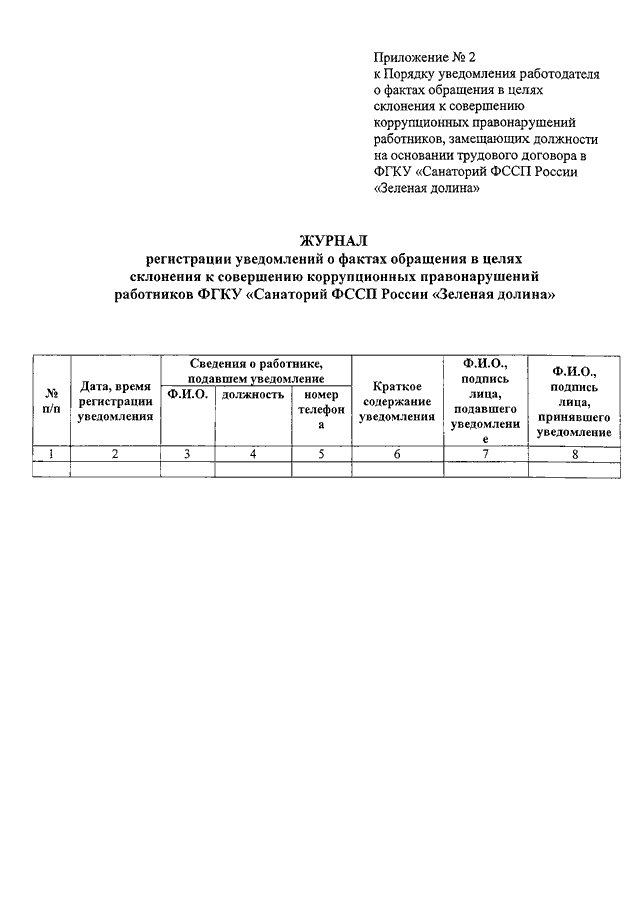 Приложение № 2
к Порядку уведомления работодателя о фактах обращения в целях склонения к совершению коррупционных правонарушений работников, замещающих должности на основании трудового договора в ФГКУ «Санаторий ФССП России «Зеленая долина»

ЖУРНАЛ
регистрации уведомлений о фактах обращения в целях склонения к совершению коррупционных правонарушений работников ФГКУ «Санаторий ФССП России «Зеленая долина»

| № п/п | Дата, время регистрации уведомления | Сведения о работнике, подавшем уведомление: Ф.И.О. | Сведения о работнике, подавшем уведомление: должность | Сведения о работнике, подавшем уведомление: номер телефона | Краткое содержание уведомления | Ф.И.О., подпись лица, подавшего уведомление | Ф.И.О., подпись лица, принявшего уведомление |
|---|---|---|---|---|---|---|---|
| 1 | 2 | 3 | 4 | 5 | 6 | 7 | 8 |
| | | | | | | | |